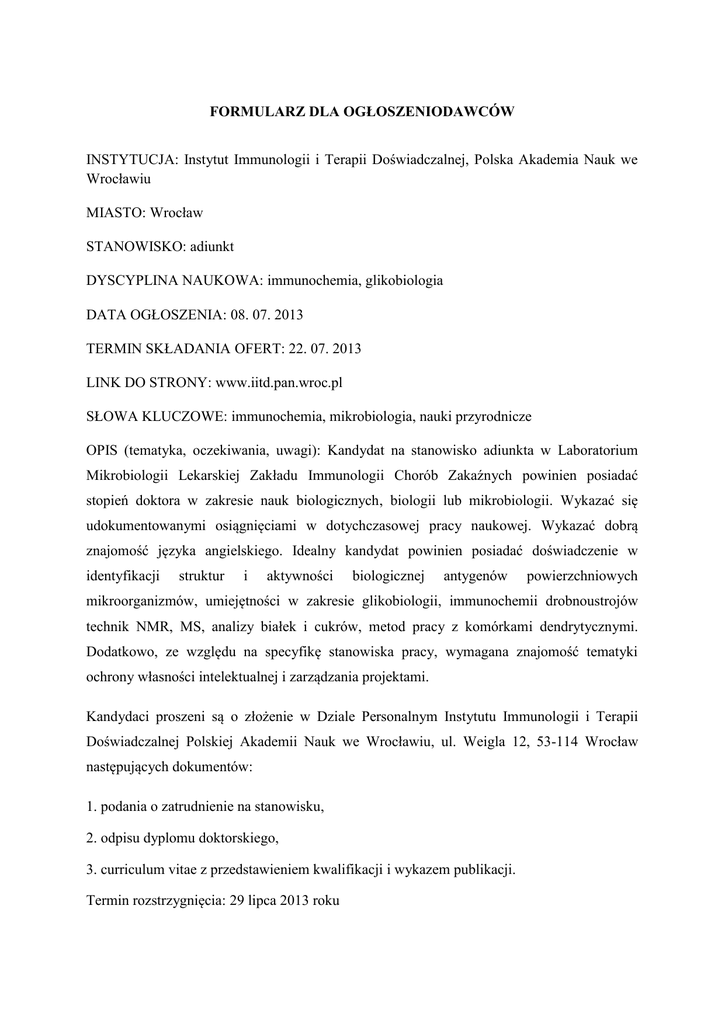 FORMULARZ DLA OGŁOSZENIODAWCÓW

INSTYTUCJA: Instytut Immunologii i Terapii Doświadczalnej, Polska Akademia Nauk we Wrocławiu

MIASTO: Wrocław

STANOWISKO: adiunkt

DYSCYPLINA NAUKOWA: immunochemia, glikobiologia

DATA OGŁOSZENIA: 08. 07. 2013

TERMIN SKŁADANIA OFERT: 22. 07. 2013

LINK DO STRONY: www.iitd.pan.wroc.pl

SŁOWA KLUCZOWE: immunochemia, mikrobiologia, nauki przyrodnicze

OPIS (tematyka, oczekiwania, uwagi): Kandydat na stanowisko adiunkta w Laboratorium Mikrobiologii Lekarskiej Zakładu Immunologii Chorób Zakaźnych powinien posiadać stopień doktora w zakresie nauk biologicznych, biologii lub mikrobiologii. Wykazać się udokumentowanymi osiągnięciami w dotychczasowej pracy naukowej. Wykazać dobrą znajomość języka angielskiego. Idealny kandydat powinien posiadać doświadczenie w identyfikacji struktur i aktywności biologicznej antygenów powierzchniowych mikroorganizmów, umiejętności w zakresie glikobiologii, immunochemii drobnoustrojów technik NMR, MS, analizy białek i cukrów, metod pracy z komórkami dendrytycznymi. Dodatkowo, ze względu na specyfikę stanowiska pracy, wymagana znajomość tematyki ochrony własności intelektualnej i zarządzania projektami.

Kandydaci proszeni są o złożenie w Dziale Personalnym Instytutu Immunologii i Terapii Doświadczalnej Polskiej Akademii Nauk we Wrocławiu, ul. Weigla 12, 53-114 Wrocław następujących dokumentów:

1. podania o zatrudnienie na stanowisku,

2. odpisu dyplomu doktorskiego,

3. curriculum vitae z przedstawieniem kwalifikacji i wykazem publikacji.

Termin rozstrzygnięcia: 29 lipca 2013 roku